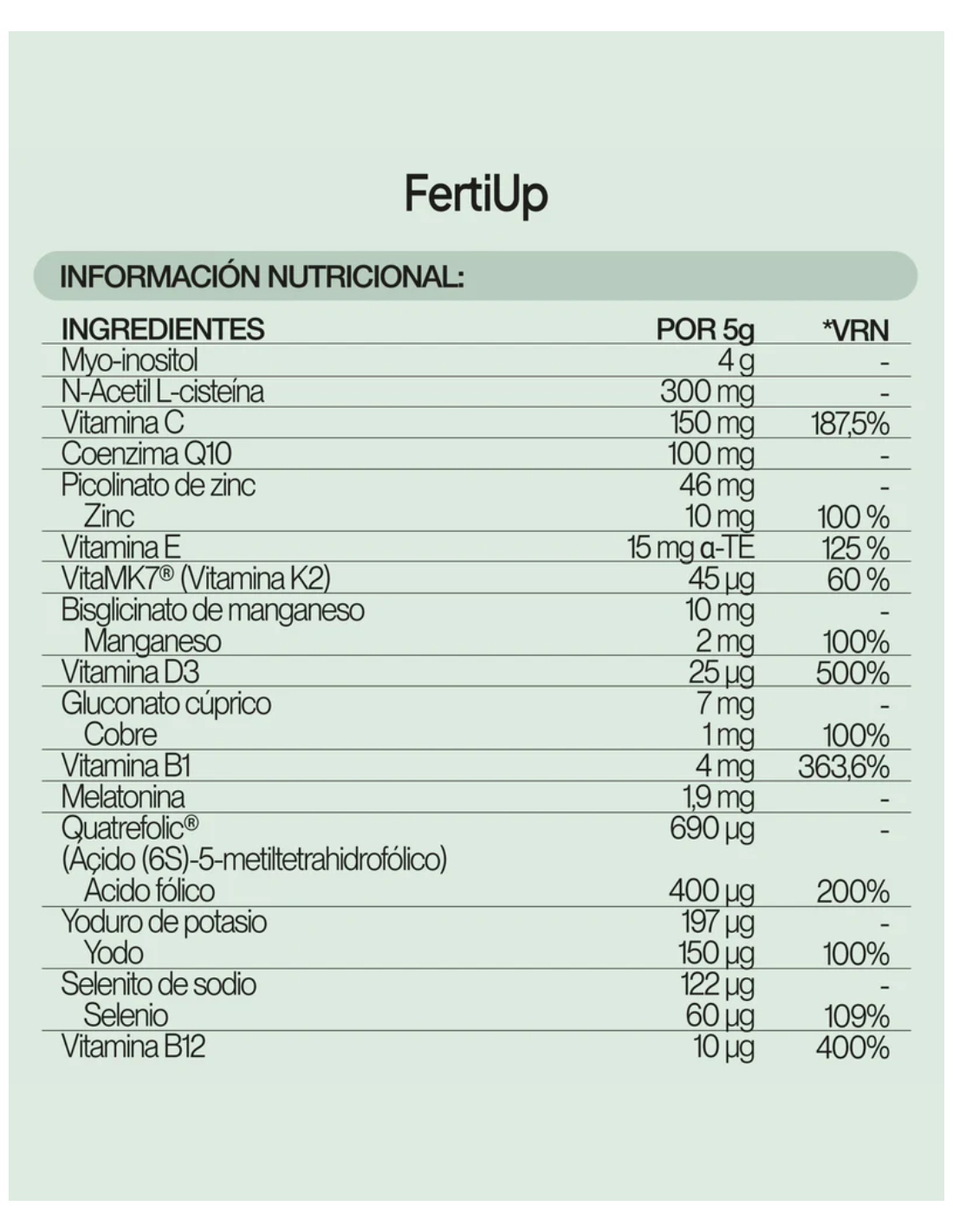 FertiUp

INFORMACIÓN NUTRICIONAL:

| INGREDIENTES | POR 5g | *VRN |
|---|---|---|
| Myo-inositol | 4 g | - |
| N-Acetil L-cisteína | 300 mg | - |
| Vitamina C | 150 mg | 187,5% |
| Coenzima Q10 | 100 mg | - |
| Picolinato de zinc | 46 mg | - |
| Zinc | 10 mg | 100 % |
| Vitamina E | 15 mg α-TE | 125 % |
| VitaMK7® (Vitamina K2) | 45 µg | 60 % |
| Bisglicinato de manganeso | 10 mg | - |
| Manganeso | 2 mg | 100% |
| Vitamina D3 | 25 µg | 500% |
| Gluconato cúprico | 7 mg | - |
| Cobre | 1 mg | 100% |
| Vitamina B1 | 4 mg | 363,6% |
| Melatonina | 1,9 mg | - |
| Quatrefolic® (Ácido (6S)-5-metiltetrahidrofólico) | 690 µg | - |
| Ácido fólico | 400 µg | 200% |
| Yoduro de potasio | 197 µg | - |
| Yodo | 150 µg | 100% |
| Selenito de sodio | 122 µg | - |
| Selenio | 60 µg | 109% |
| Vitamina B12 | 10 µg | 400% |